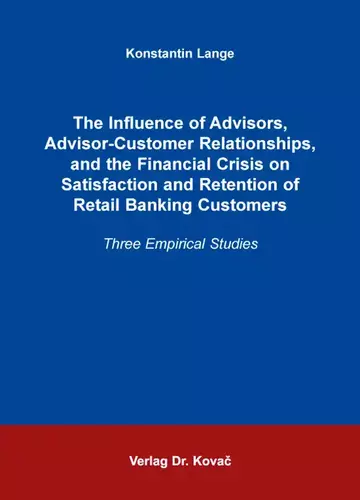 Konstantin Lange

The Influence of Advisors, Advisor-Customer Relationships, and the Financial Crisis on Satisfaction and Retention of Retail Banking Customers

Three Empirical Studies

Verlag Dr. Kovač